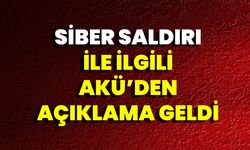 SİBER SALDIRI
İLE İLGİLİ
AKÜ'DEN
AÇIKLAMA GELDİ